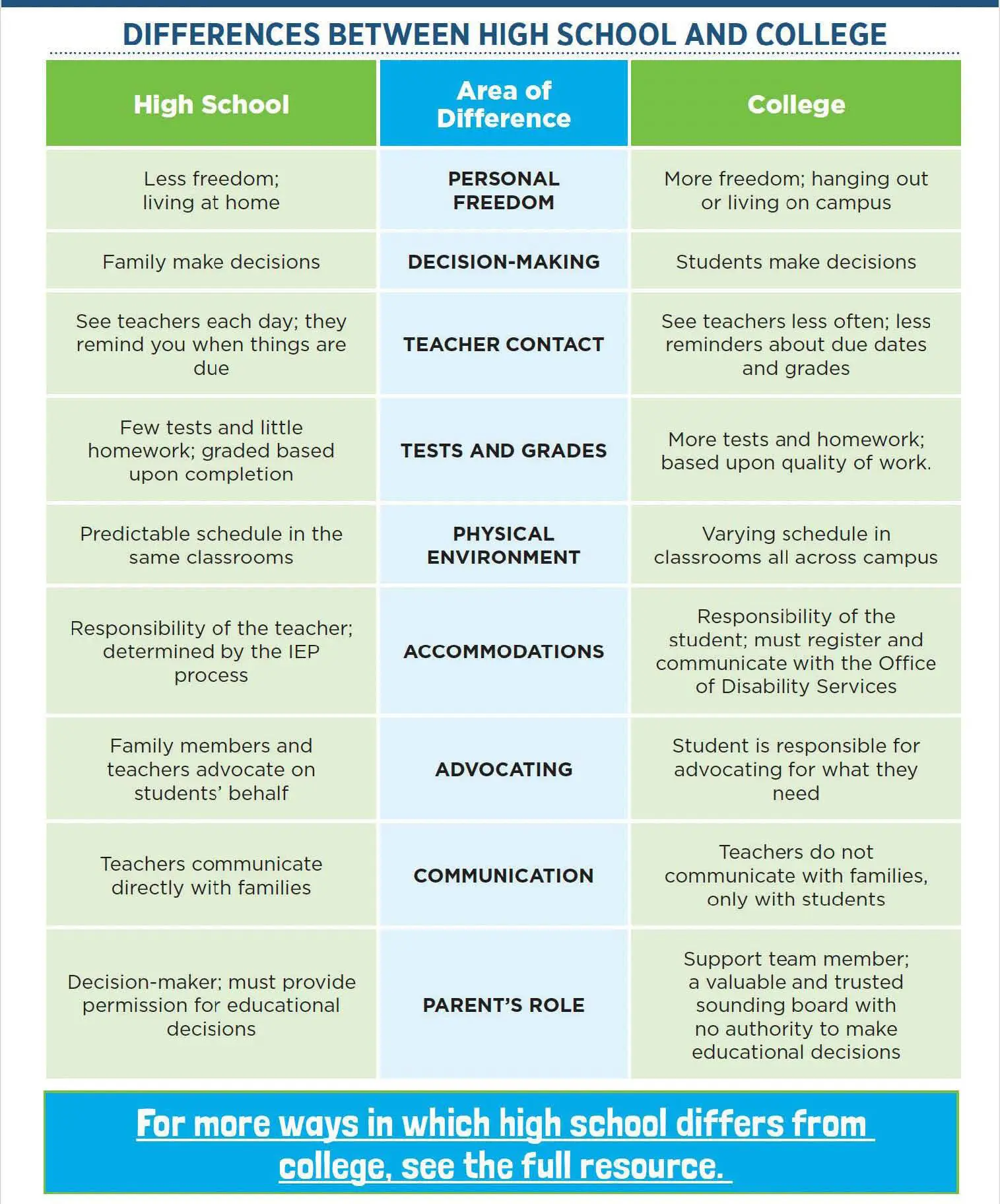 DIFFERENCES BETWEEN HIGH SCHOOL AND COLLEGE

| High School | Area of Difference | College |
|---|---|---|
| Less freedom; living at home | PERSONAL FREEDOM | More freedom; hanging out or living on campus |
| Family make decisions | DECISION-MAKING | Students make decisions |
| See teachers each day; they remind you when things are due | TEACHER CONTACT | See teachers less often; less reminders about due dates and grades |
| Few tests and little homework; graded based upon completion | TESTS AND GRADES | More tests and homework; based upon quality of work. |
| Predictable schedule in the same classrooms | PHYSICAL ENVIRONMENT | Varying schedule in classrooms all across campus |
| Responsibility of the teacher; determined by the IEP process | ACCOMMODATIONS | Responsibility of the student; must register and communicate with the Office of Disability Services |
| Family members and teachers advocate on students' behalf | ADVOCATING | Student is responsible for advocating for what they need |
| Teachers communicate directly with families | COMMUNICATION | Teachers do not communicate with families, only with students |
| Decision-maker; must provide permission for educational decisions | PARENT'S ROLE | Support team member; a valuable and trusted sounding board with no authority to make educational decisions |

For more ways in which high school differs from college, see the full resource.